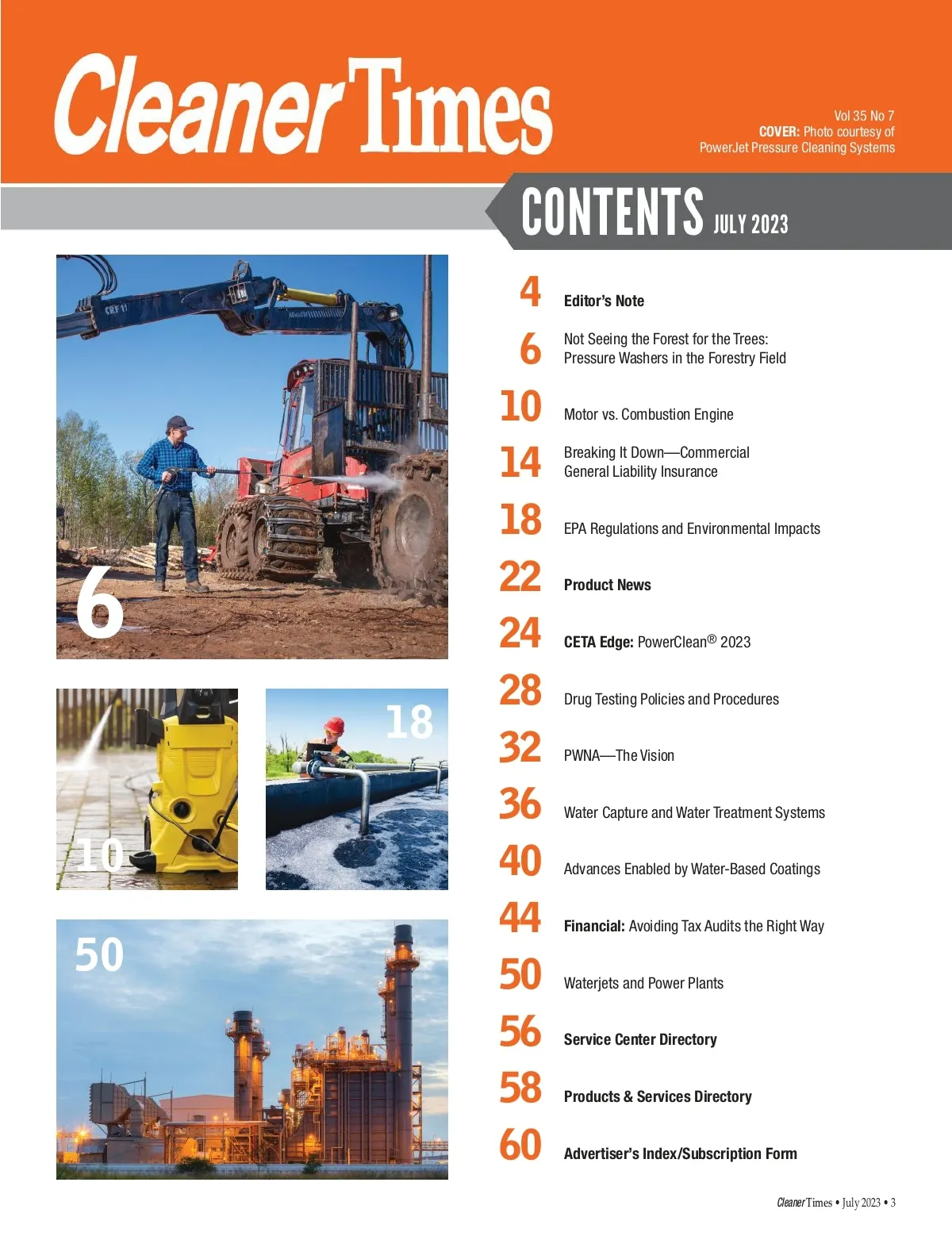 Cleaner Times

Vol 35 No 7
COVER: Photo courtesy of PowerJet Pressure Cleaning Systems

CONTENTS JULY 2023

CRF 11

6

10

18

50

4 Editor's Note

6 Not Seeing the Forest for the Trees: Pressure Washers in the Forestry Field

10 Motor vs. Combustion Engine

14 Breaking It Down—Commercial General Liability Insurance

18 EPA Regulations and Environmental Impacts

22 Product News

24 CETA Edge: PowerClean® 2023

28 Drug Testing Policies and Procedures

32 PWNA—The Vision

36 Water Capture and Water Treatment Systems

40 Advances Enabled by Water-Based Coatings

44 Financial: Avoiding Tax Audits the Right Way

50 Waterjets and Power Plants

56 Service Center Directory

58 Products & Services Directory

60 Advertiser's Index/Subscription Form

Cleaner Times • July 2023 • 3